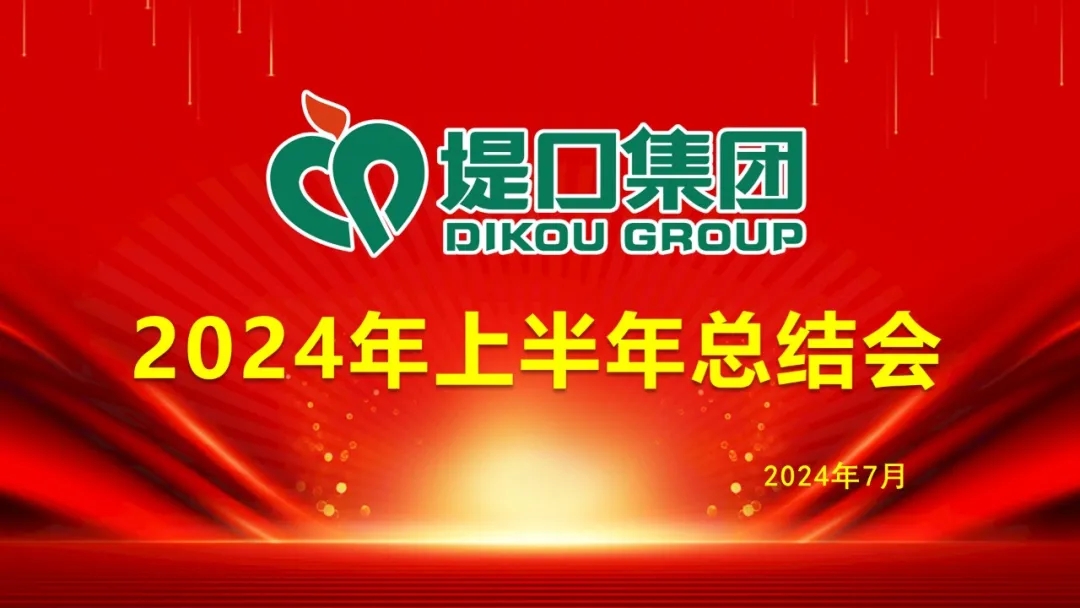 堤口集团
DIKOU GROUP

2024年上半年总结会

2024年7月